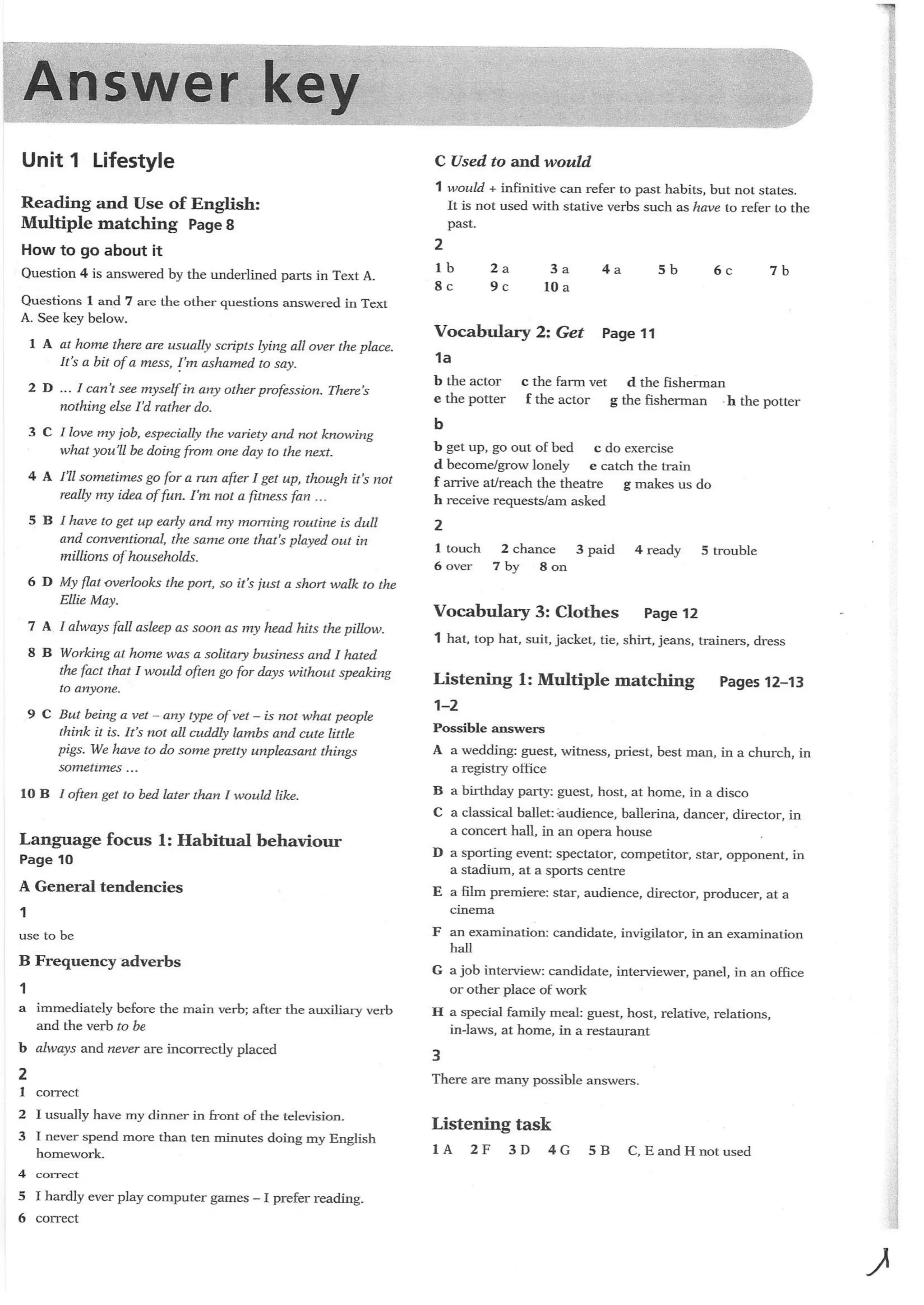 Answer key

Unit 1 Lifestyle

Reading and Use of English: Multiple matching Page 8

How to go about it

Question 4 is answered by the underlined parts in Text A.

Questions 1 and 7 are the other questions answered in Text A. See key below.

1 A at home there are usually scripts lying all over the place. It's a bit of a mess, I'm ashamed to say.

2 D ... I can't see myself in any other profession. There's nothing else I'd rather do.

3 C I love my job, especially the variety and not knowing what you'll be doing from one day to the next.

4 A I'll sometimes go for a run after I get up, though it's not really my idea of fun. I'm not a fitness fan ...

5 B I have to get up early and my morning routine is dull and conventional, the same one that's played out in millions of households.

6 D My flat overlooks the port, so it's just a short walk to the Ellie May.

7 A I always fall asleep as soon as my head hits the pillow.

8 B Working at home was a solitary business and I hated the fact that I would often go for days without speaking to anyone.

9 C But being a vet – any type of vet – is not what people think it is. It's not all cuddly lambs and cute little pigs. We have to do some pretty unpleasant things sometimes ...

10 B I often get to bed later than I would like.

Language focus 1: Habitual behaviour Page 10

A General tendencies

1

use to be

B Frequency adverbs

1

a immediately before the main verb; after the auxiliary verb and the verb to be

b always and never are incorrectly placed

2

1 correct

2 I usually have my dinner in front of the television.

3 I never spend more than ten minutes doing my English homework.

4 correct

5 I hardly ever play computer games – I prefer reading.

6 correct

C Used to and would

1 would + infinitive can refer to past habits, but not states. It is not used with stative verbs such as have to refer to the past.

2

1 b 2 a 3 a 4 a 5 b 6 c 7 b
8 c 9 c 10 a

Vocabulary 2: Get Page 11

1a

b the actor c the farm vet d the fisherman
e the potter f the actor g the fisherman h the potter

b

b get up, go out of bed c do exercise
d become/grow lonely e catch the train
f arrive at/reach the theatre g makes us do
h receive requests/am asked

2

1 touch 2 chance 3 paid 4 ready 5 trouble
6 over 7 by 8 on

Vocabulary 3: Clothes Page 12

1 hat, top hat, suit, jacket, tie, shirt, jeans, trainers, dress

Listening 1: Multiple matching Pages 12–13

1–2

Possible answers

A a wedding: guest, witness, priest, best man, in a church, in a registry office

B a birthday party: guest, host, at home, in a disco

C a classical ballet: audience, ballerina, dancer, director, in a concert hall, in an opera house

D a sporting event: spectator, competitor, star, opponent, in a stadium, at a sports centre

E a film premiere: star, audience, director, producer, at a cinema

F an examination: candidate, invigilator, in an examination hall

G a job interview: candidate, interviewer, panel, in an office or other place of work

H a special family meal: guest, host, relative, relations, in-laws, at home, in a restaurant

3

There are many possible answers.

Listening task

1 A 2 F 3 D 4 G 5 B C, E and H not used